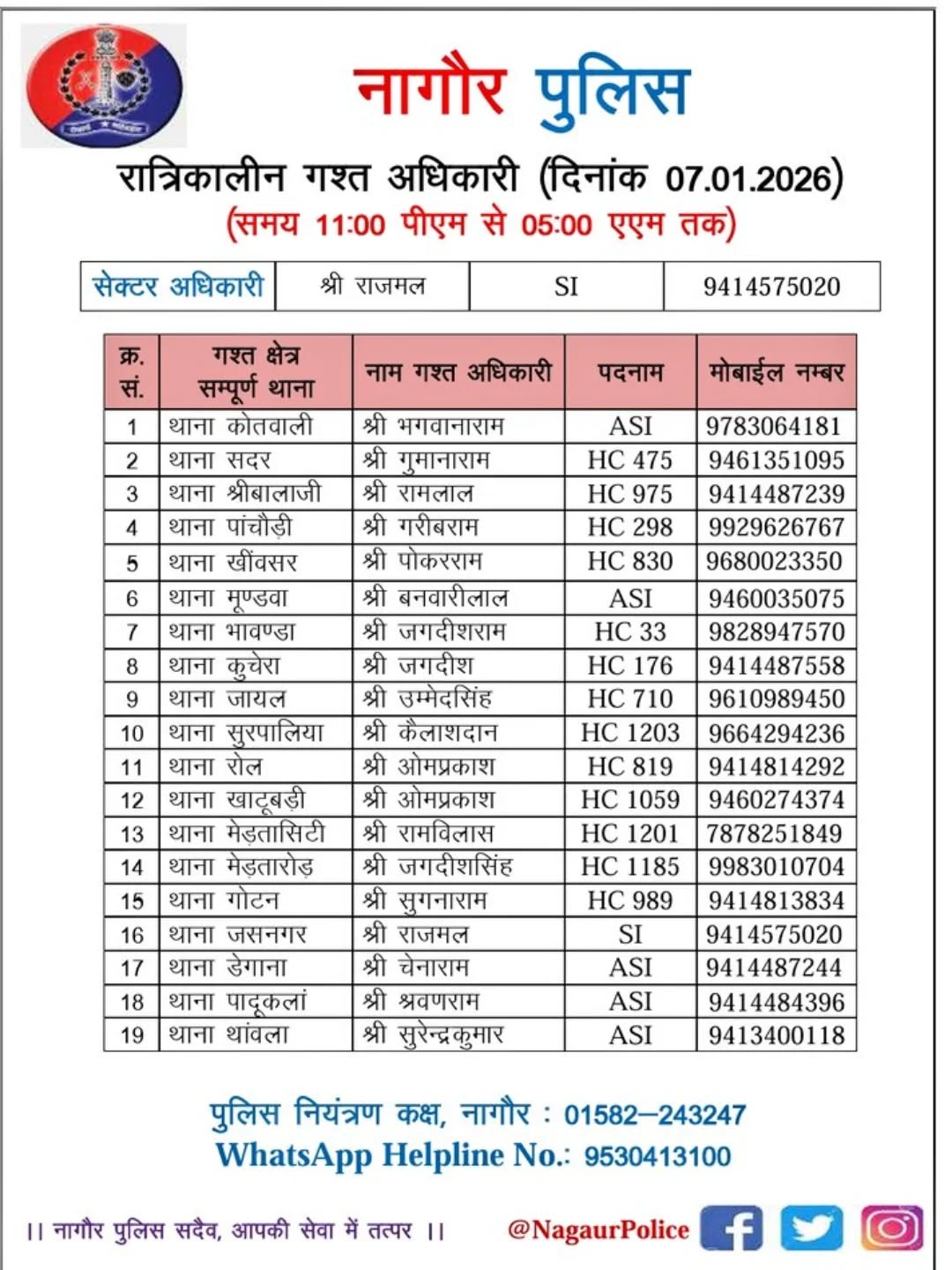 नागौर पुलिस

रात्रिकालीन गश्त अधिकारी (दिनांक 07.01.2026)
(समय 11:00 पीएम से 05:00 एएम तक)

| सेक्टर अधिकारी | श्री राजमल | SI | 9414575020 |
|---|---|---|---|

| क्र. सं. | गश्त क्षेत्र सम्पूर्ण थाना | नाम गश्त अधिकारी | पदनाम | मोबाईल नम्बर |
|---|---|---|---|---|
| 1 | थाना कोतवाली | श्री भगवानाराम | ASI | 9783064181 |
| 2 | थाना सदर | श्री गुमानाराम | HC 475 | 9461351095 |
| 3 | थाना श्रीबालाजी | श्री रामलाल | HC 975 | 9414487239 |
| 4 | थाना पांचौड़ी | श्री गरीबराम | HC 298 | 9929626767 |
| 5 | थाना खींवसर | श्री पोकरराम | HC 830 | 9680023350 |
| 6 | थाना मूण्डवा | श्री बनवारीलाल | ASI | 9460035075 |
| 7 | थाना भावण्डा | श्री जगदीशराम | HC 33 | 9828947570 |
| 8 | थाना कुचेरा | श्री जगदीश | HC 176 | 9414487558 |
| 9 | थाना जायल | श्री उम्मेदसिंह | HC 710 | 9610989450 |
| 10 | थाना सुरपालिया | श्री कैलाशदान | HC 1203 | 9664294236 |
| 11 | थाना रोल | श्री ओमप्रकाश | HC 819 | 9414814292 |
| 12 | थाना खाटूबड़ी | श्री ओमप्रकाश | HC 1059 | 9460274374 |
| 13 | थाना मेड़तासिटी | श्री रामविलास | HC 1201 | 7878251849 |
| 14 | थाना मेड़तारोड़ | श्री जगदीशसिंह | HC 1185 | 9983010704 |
| 15 | थाना गोटन | श्री सुगनाराम | HC 989 | 9414813834 |
| 16 | थाना जसनगर | श्री राजमल | SI | 9414575020 |
| 17 | थाना डेगाना | श्री चेनाराम | ASI | 9414487244 |
| 18 | थाना पादूकलां | श्री श्रवणराम | ASI | 9414484396 |
| 19 | थाना थांवला | श्री सुरेन्द्रकुमार | ASI | 9413400118 |

पुलिस नियंत्रण कक्ष, नागौर : 01582–243247
WhatsApp Helpline No.: 9530413100

।। नागौर पुलिस सदैव, आपकी सेवा में तत्पर ।। @NagaurPolice